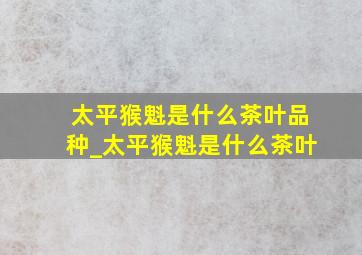 太平猴魁是什么茶叶品种_太平猴魁是什么茶叶